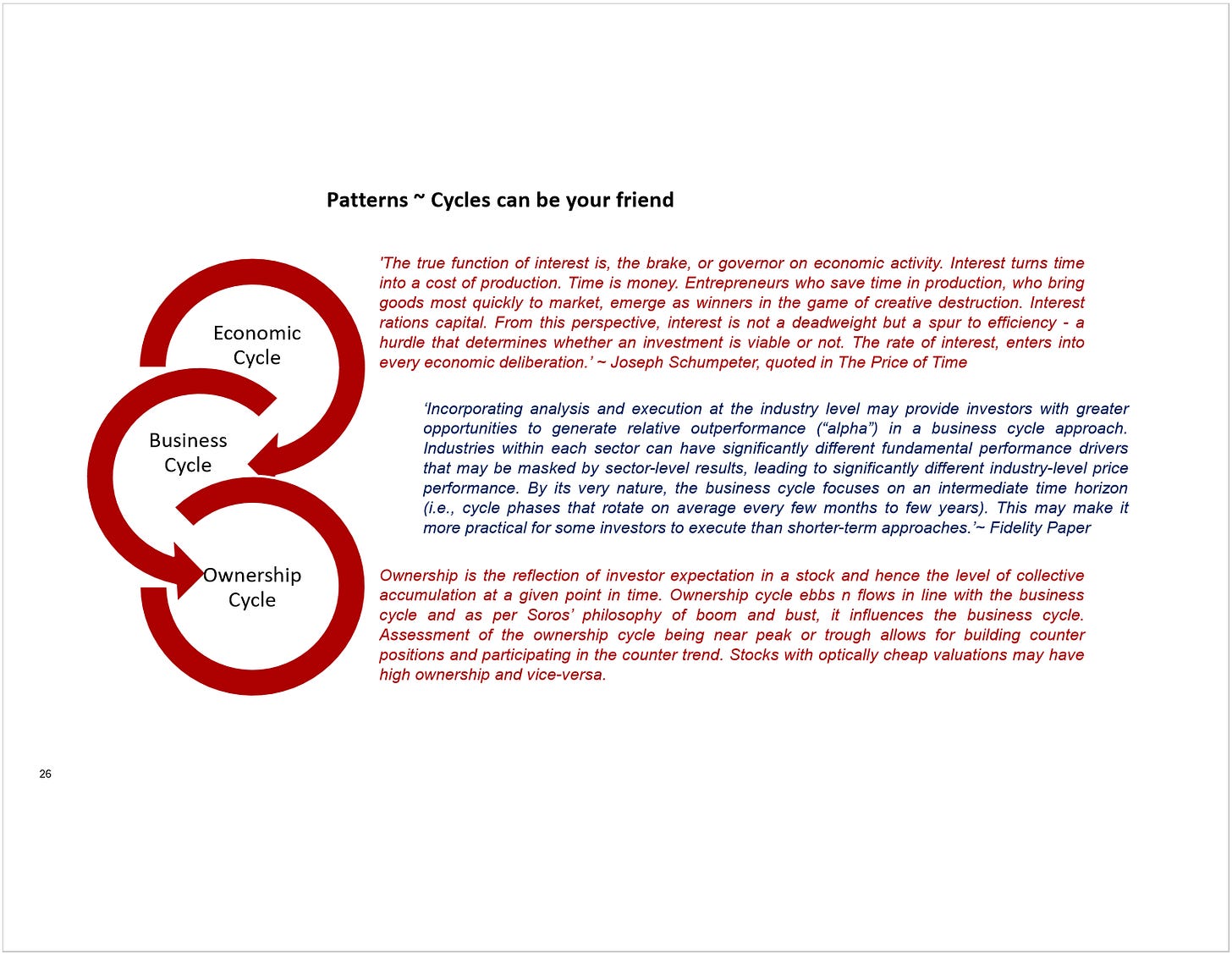 Patterns ~ Cycles can be your friend

Economic Cycle

Business Cycle

Ownership Cycle

'The true function of interest is, the brake, or governor on economic activity. Interest turns time into a cost of production. Time is money. Entrepreneurs who save time in production, who bring goods most quickly to market, emerge as winners in the game of creative destruction. Interest rations capital. From this perspective, interest is not a deadweight but a spur to efficiency - a hurdle that determines whether an investment is viable or not. The rate of interest, enters into every economic deliberation.' ~ Joseph Schumpeter, quoted in The Price of Time

'Incorporating analysis and execution at the industry level may provide investors with greater opportunities to generate relative outperformance ("alpha") in a business cycle approach. Industries within each sector can have significantly different fundamental performance drivers that may be masked by sector-level results, leading to significantly different industry-level price performance. By its very nature, the business cycle focuses on an intermediate time horizon (i.e., cycle phases that rotate on average every few months to few years). This may make it more practical for some investors to execute than shorter-term approaches.'~ Fidelity Paper

Ownership is the reflection of investor expectation in a stock and hence the level of collective accumulation at a given point in time. Ownership cycle ebbs n flows in line with the business cycle and as per Soros' philosophy of boom and bust, it influences the business cycle. Assessment of the ownership cycle being near peak or trough allows for building counter positions and participating in the counter trend. Stocks with optically cheap valuations may have high ownership and vice-versa.

26